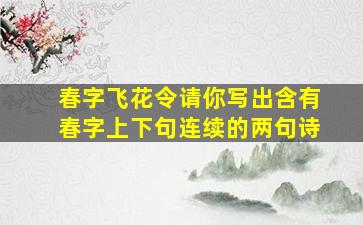 春字飞花令请你写出含有春字上下句连续的两句诗